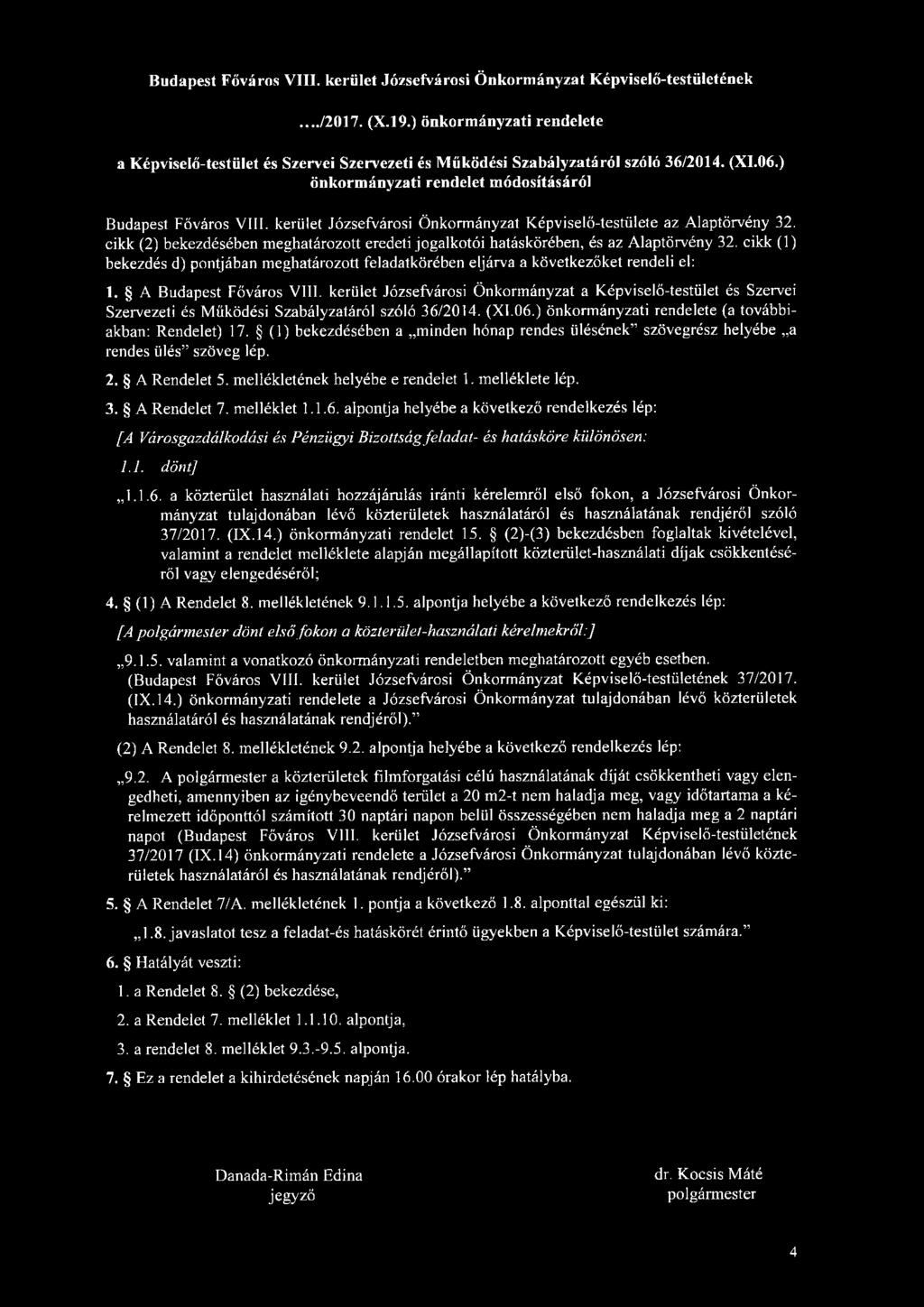 Budapest Főváros VIII. kerület Józsefvárosi Önkormányzat Képviselő-testületének

..../2017. (X.19.) önkormányzati rendelete

a Képviselő-testület és Szervei Szervezeti és Működési Szabályzatáról szóló 36/2014. (XI.06.) önkormányzati rendelet módosításáról

Budapest Főváros VIII. kerület Józsefvárosi Önkormányzat Képviselő-testülete az Alaptörvény 32. cikk (2) bekezdésében meghatározott eredeti jogalkotói hatáskörében, és az Alaptörvény 32. cikk (1) bekezdés d) pontjában meghatározott feladatkörében eljárva a következőket rendeli el:

1. § A Budapest Főváros VIII. kerület Józsefvárosi Önkormányzat a Képviselő-testület és Szervei Szervezeti és Működési Szabályzatáról szóló 36/2014. (XI.06.) önkormányzati rendelete (a továbbiakban: Rendelet) 17. § (1) bekezdésében a „minden hónap rendes ülésének" szövegrész helyébe „a rendes ülés" szöveg lép.

2. § A Rendelet 5. mellékletének helyébe e rendelet 1. melléklete lép.

3. § A Rendelet 7. melléklet 1.1.6. alpontja helyébe a következő rendelkezés lép:

[A Városgazdálkodási és Pénzügyi Bizottság feladat- és hatásköre különösen:

1.1. dönt]

„1.1.6. a közterület használati hozzájárulás iránti kérelemről első fokon, a Józsefvárosi Önkormányzat tulajdonában lévő közterületek használatáról és használatának rendjéről szóló 37/2017. (IX.14.) önkormányzati rendelet 15. § (2)-(3) bekezdésben foglaltak kivételével, valamint a rendelet melléklete alapján megállapított közterület-használati díjak csökkentéséről vagy elengedéséről;

4. § (1) A Rendelet 8. mellékletének 9.1.1.5. alpontja helyébe a következő rendelkezés lép:

[A polgármester dönt első fokon a közterület-használati kérelmekről:]

„9.1.5. valamint a vonatkozó önkormányzati rendeletben meghatározott egyéb esetben. (Budapest Főváros VIII. kerület Józsefvárosi Önkormányzat Képviselő-testületének 37/2017. (IX.14.) önkormányzati rendelete a Józsefvárosi Önkormányzat tulajdonában lévő közterületek használatáról és használatának rendjéről)."

(2) A Rendelet 8. mellékletének 9.2. alpontja helyébe a következő rendelkezés lép:

„9.2. A polgármester a közterületek filmforgatási célú használatának díját csökkentheti vagy elengedheti, amennyiben az igénybeveendő terület a 20 m2-t nem haladja meg, vagy időtartama a kérelmezett időponttól számított 30 naptári napon belül összességében nem haladja meg a 2 naptári napot (Budapest Főváros VIII. kerület Józsefvárosi Önkormányzat Képviselő-testületének 37/2017 (IX.14) önkormányzati rendelete a Józsefvárosi Önkormányzat tulajdonában lévő közterületek használatáról és használatának rendjéről)."

5. § A Rendelet 7/A. mellékletének 1. pontja a következő 1.8. alponttal egészül ki:

„1.8. javaslatot tesz a feladat-és hatáskörét érintő ügyekben a Képviselő-testület számára."

6. § Hatályát veszti:

1. a Rendelet 8. § (2) bekezdése,

2. a Rendelet 7. melléklet 1.1.10. alpontja,

3. a rendelet 8. melléklet 9.3.-9.5. alpontja.

7. § Ez a rendelet a kihirdetésének napján 16.00 órakor lép hatályba.

Danada-Rimán Edina
jegyző

dr. Kocsis Máté
polgármester

4